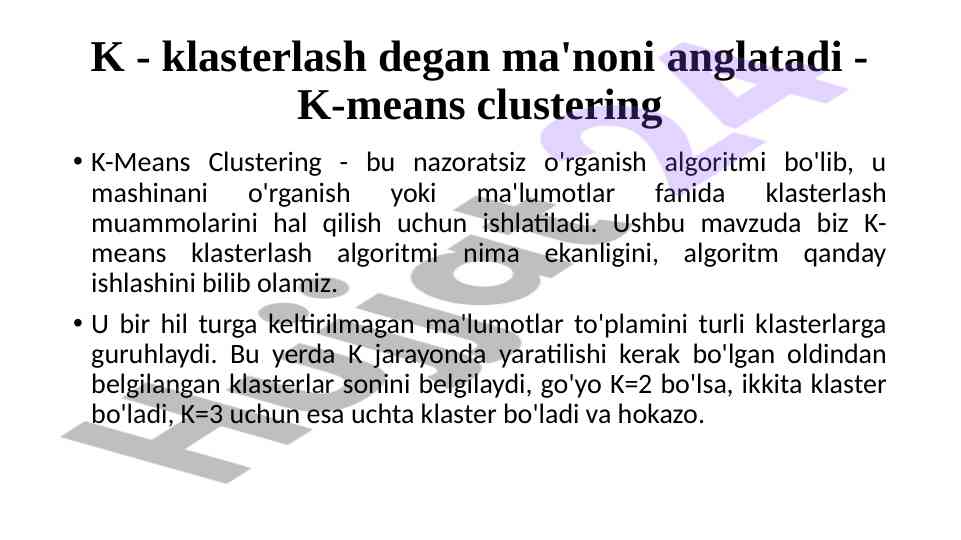 K - klasterlash degan ma'noni anglatadi - K-means clustering

• K-Means Clustering - bu nazoratsiz o'rganish algoritmi bo'lib, u mashinani o'rganish yoki ma'lumotlar fanida klasterlash muammolarini hal qilish uchun ishlatiladi. Ushbu mavzuda biz K-means klasterlash algoritmi nima ekanligini, algoritm qanday ishlashini bilib olamiz.

• U bir hil turga keltirilmagan ma'lumotlar to'plamini turli klasterlarga guruhlaydi. Bu yerda K jarayonda yaratilishi kerak bo'lgan oldindan belgilangan klasterlar sonini belgilaydi, go'yo K=2 bo'lsa, ikkita klaster bo'ladi, K=3 uchun esa uchta klaster bo'ladi va hokazo.

Hujjat24